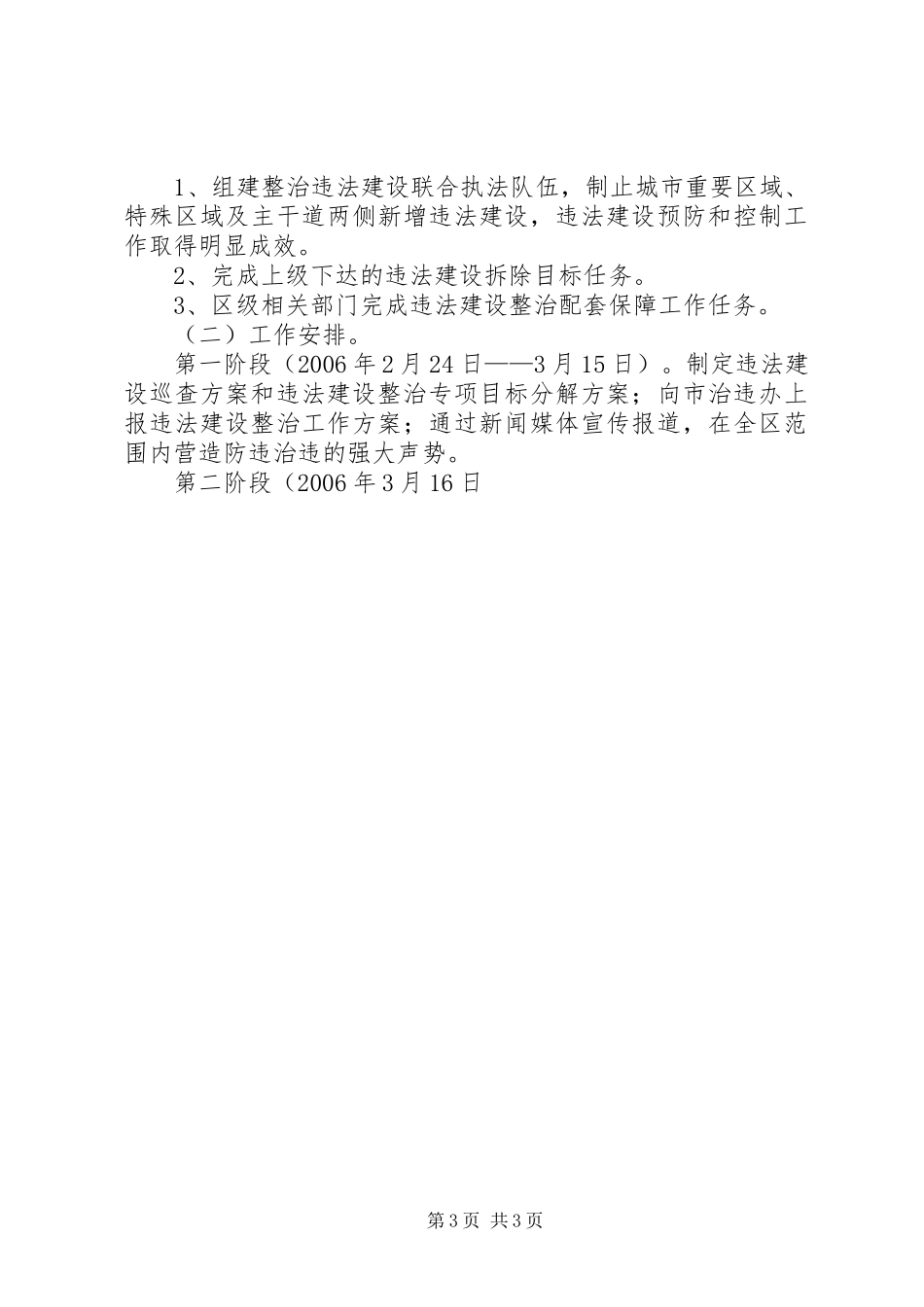 1、组建整治违法建设联合执法队伍，制止城市重要区域、特殊区域及主干道两侧新增违法建设，违法建设预防和控制工作取得明显成效。

2、完成上级下达的违法建设拆除目标任务。

3、区级相关部门完成违法建设整治配套保障工作任务。

（二）工作安排。

第一阶段（2006年2月24日——3月15日）。制定违法建设巡查方案和违法建设整治专项目标分解方案；向市治违办上报违法建设整治工作方案；通过新闻媒体宣传报道，在全区范围内营造防违治违的强大声势。

第二阶段（2006年3月16日

第3页 共3页